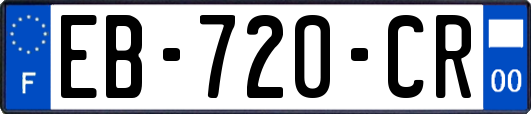 F
EB-720-CR
00